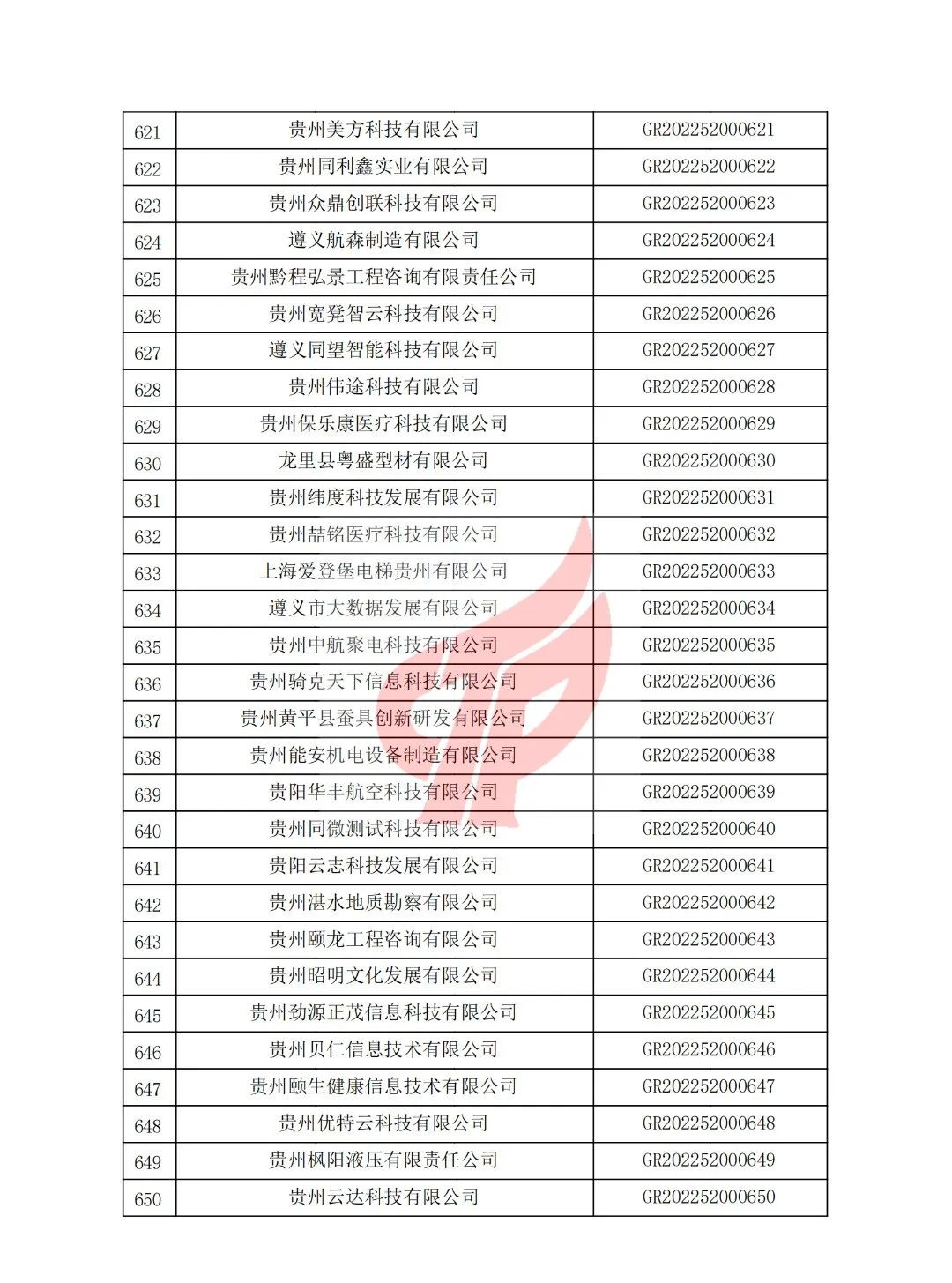 | 621 | 贵州美方科技有限公司 | GR202252000621 |
|---|---|---|
| 622 | 贵州同利鑫实业有限公司 | GR202252000622 |
| 623 | 贵州众鼎创联科技有限公司 | GR202252000623 |
| 624 | 遵义航森制造有限公司 | GR202252000624 |
| 625 | 贵州黔程弘景工程咨询有限责任公司 | GR202252000625 |
| 626 | 贵州宽凳智云科技有限公司 | GR202252000626 |
| 627 | 遵义同望智能科技有限公司 | GR202252000627 |
| 628 | 贵州伟途科技有限公司 | GR202252000628 |
| 629 | 贵州保乐康医疗科技有限公司 | GR202252000629 |
| 630 | 龙里县粤盛型材有限公司 | GR202252000630 |
| 631 | 贵州纬度科技发展有限公司 | GR202252000631 |
| 632 | 贵州喆铭医疗科技有限公司 | GR202252000632 |
| 633 | 上海爱登堡电梯贵州有限公司 | GR202252000633 |
| 634 | 遵义市大数据发展有限公司 | GR202252000634 |
| 635 | 贵州中航聚电科技有限公司 | GR202252000635 |
| 636 | 贵州骑克天下信息科技有限公司 | GR202252000636 |
| 637 | 贵州黄平县蚕具创新研发有限公司 | GR202252000637 |
| 638 | 贵州能安机电设备制造有限公司 | GR202252000638 |
| 639 | 贵阳华丰航空科技有限公司 | GR202252000639 |
| 640 | 贵州同微测试科技有限公司 | GR202252000640 |
| 641 | 贵阳云志科技发展有限公司 | GR202252000641 |
| 642 | 贵州湛水地质勘察有限公司 | GR202252000642 |
| 643 | 贵州颐龙工程咨询有限公司 | GR202252000643 |
| 644 | 贵州昭明文化发展有限公司 | GR202252000644 |
| 645 | 贵州劲源正茂信息科技有限公司 | GR202252000645 |
| 646 | 贵州贝仁信息技术有限公司 | GR202252000646 |
| 647 | 贵州颐生健康信息技术有限公司 | GR202252000647 |
| 648 | 贵州优特云科技有限公司 | GR202252000648 |
| 649 | 贵州枫阳液压有限责任公司 | GR202252000649 |
| 650 | 贵州云达科技有限公司 | GR202252000650 |